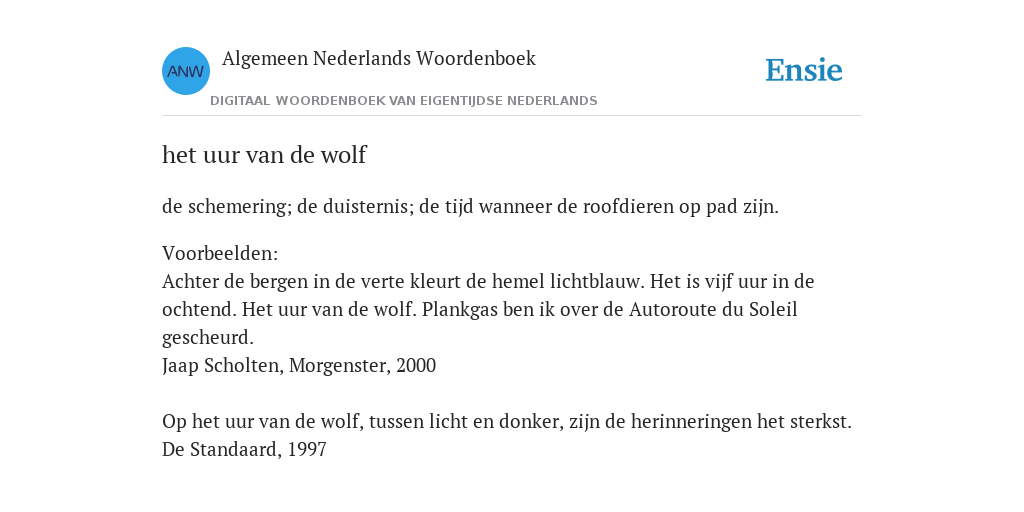 ANW
Algemeen Nederlands Woordenboek
DIGITAAL WOORDENBOEK VAN EIGENTIJDSE NEDERLANDS
Ensie

het uur van de wolf

de schemering; de duisternis; de tijd wanneer de roofdieren op pad zijn.

Voorbeelden:
Achter de bergen in de verte kleurt de hemel lichtblauw. Het is vijf uur in de ochtend. Het uur van de wolf. Plankgas ben ik over de Autoroute du Soleil gescheurd.
Jaap Scholten, Morgenster, 2000

Op het uur van de wolf, tussen licht en donker, zijn de herinneringen het sterkst.
De Standaard, 1997